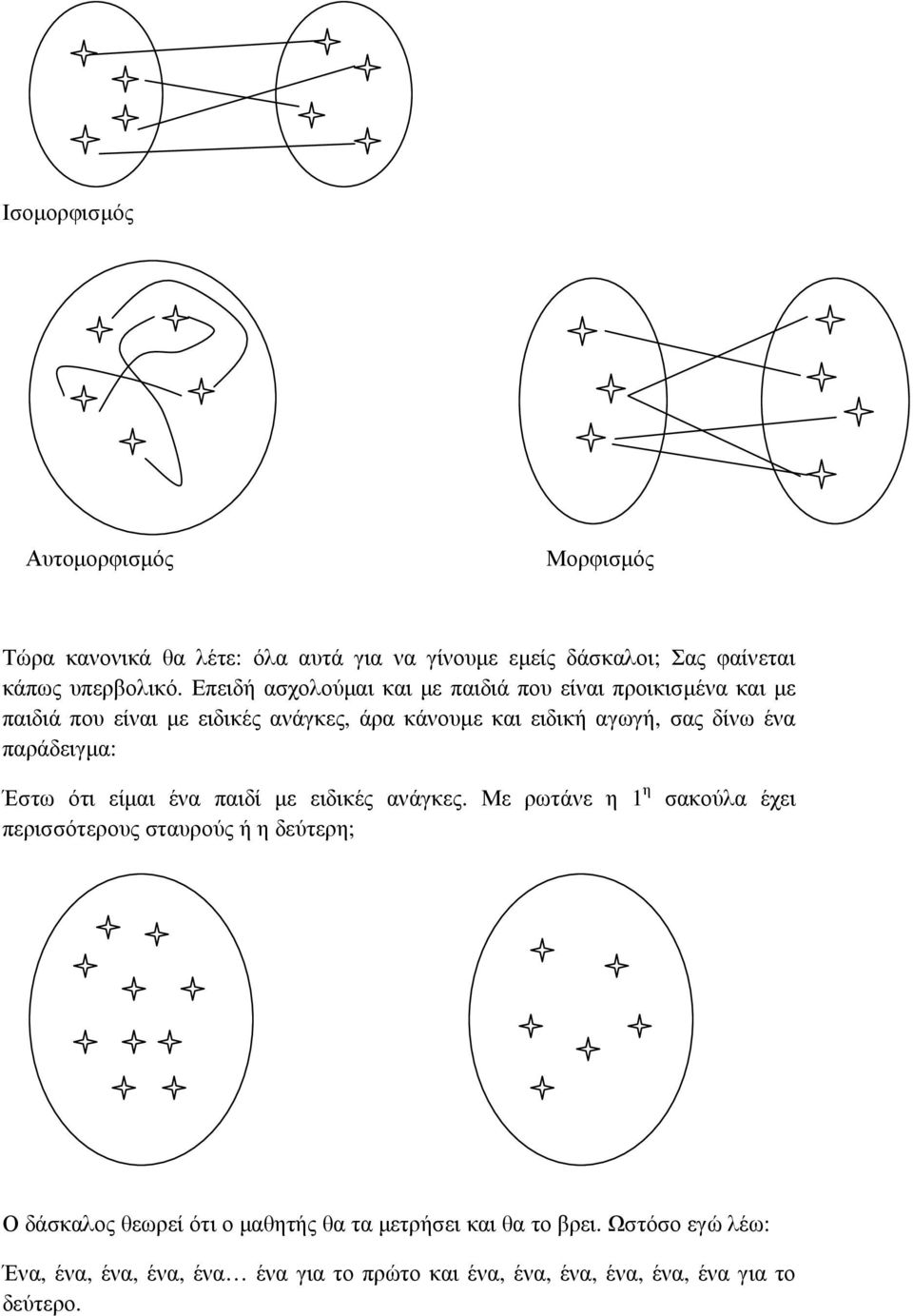 Ισομορφισμός

Αυτομορφισμός

Μορφισμός

Τώρα κανονικά θα λέτε: όλα αυτά για να γίνουμε εμείς δάσκαλοι; Σας φαίνεται κάπως υπερβολικό. Επειδή ασχολούμαι και με παιδιά που είναι προικισμένα και με παιδιά που είναι με ειδικές ανάγκες, άρα κάνουμε και ειδική αγωγή, σας δίνω ένα παράδειγμα:

Έστω ότι είμαι ένα παιδί με ειδικές ανάγκες. Με ρωτάνε η $1^{η}$ σακούλα έχει περισσότερους σταυρούς ή η δεύτερη;

Ο δάσκαλος θεωρεί ότι ο μαθητής θα τα μετρήσει και θα το βρει. Ωστόσο εγώ λέω:

Ένα, ένα, ένα, ένα, ένα… ένα για το πρώτο και ένα, ένα, ένα, ένα, ένα, ένα για το δεύτερο.